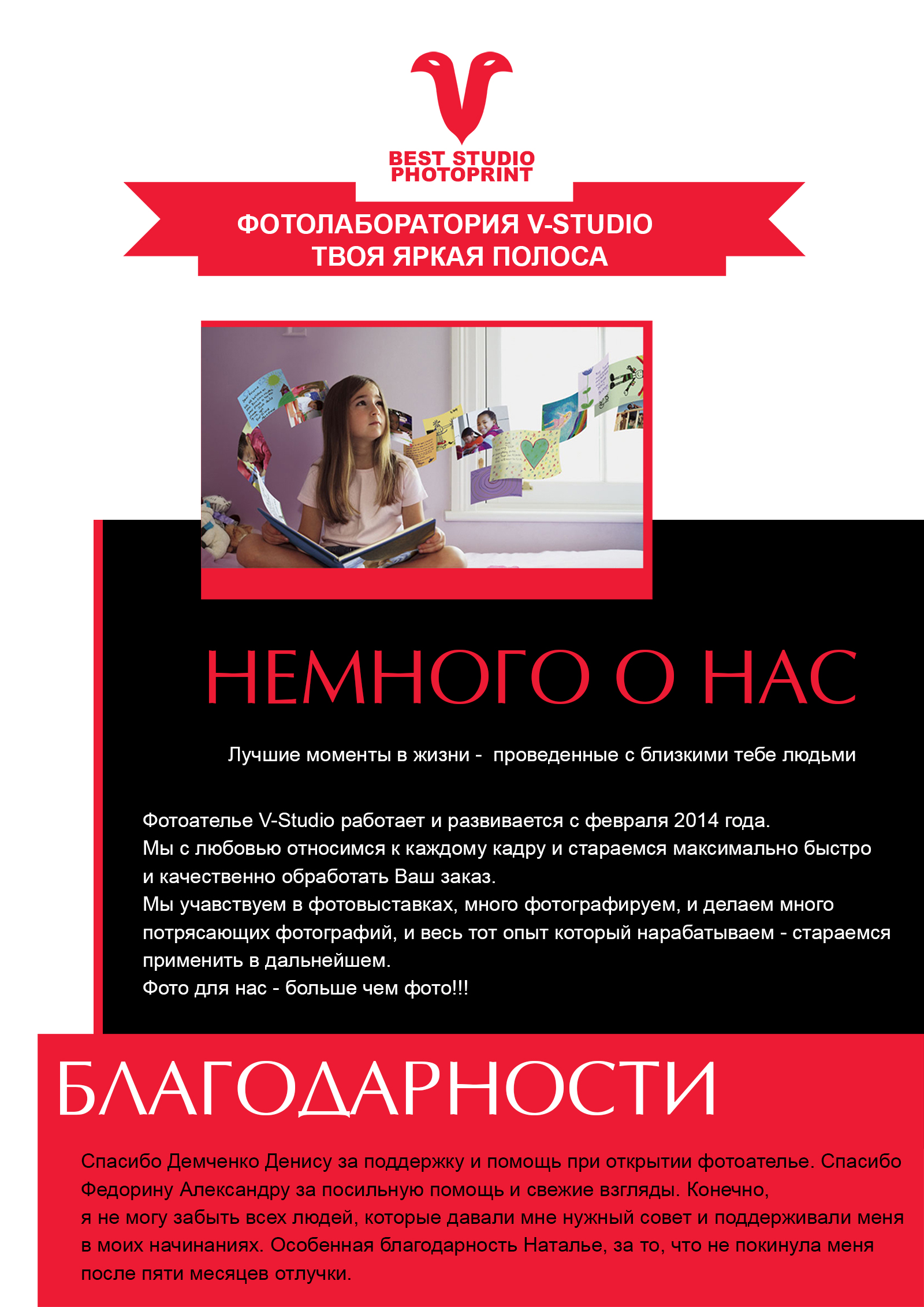 BEST STUDIO
PHOTOPRINT

ФОТОЛАБОРАТОРИЯ V-STUDIO
ТВОЯ ЯРКАЯ ПОЛОСА

НЕМНОГО О НАС

Лучшие моменты в жизни - проведенные с близкими тебе людьми

Фотоателье V-Studio работает и развивается с февраля 2014 года.
Мы с любовью относимся к каждому кадру и стараемся максимально быстро и качественно обработать Ваш заказ.
Мы учавствуем в фотовыставках, много фотографируем, и делаем много потрясающих фотографий, и весь тот опыт который нарабатываем - стараемся применить в дальнейшем.
Фото для нас - больше чем фото!!!

БЛАГОДАРНОСТИ

Спасибо Демченко Денису за поддержку и помощь при открытии фотоателье. Спасибо Федорину Александру за посильную помощь и свежие взгляды. Конечно, я не могу забыть всех людей, которые давали мне нужный совет и поддерживали меня в моих начинаниях. Особенная благодарность Наталье, за то, что не покинула меня после пяти месяцев отлучки.